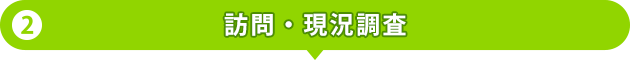 2 訪問・現況調査